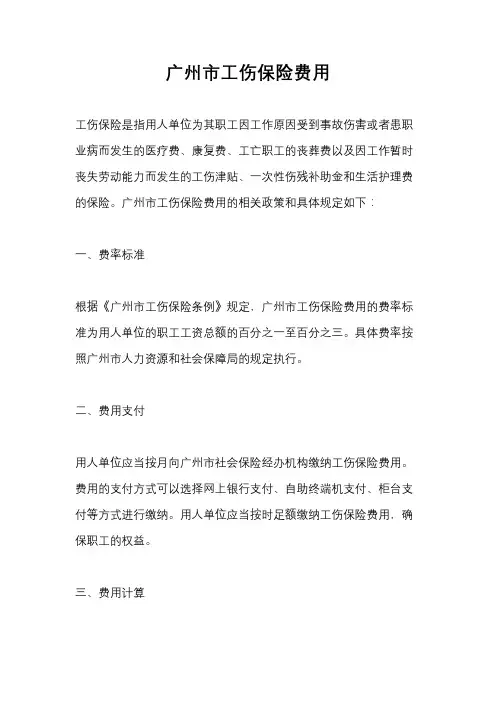 广州市工伤保险费用

工伤保险是指用人单位为其职工因工作原因受到事故伤害或者患职业病而发生的医疗费、康复费、工亡职工的丧葬费以及因工作暂时丧失劳动能力而发生的工伤津贴、一次性伤残补助金和生活护理费的保险。广州市工伤保险费用的相关政策和具体规定如下：

一、费率标准

根据《广州市工伤保险条例》规定，广州市工伤保险费用的费率标准为用人单位的职工工资总额的百分之一至百分之三。具体费率按照广州市人力资源和社会保障局的规定执行。

二、费用支付

用人单位应当按月向广州市社会保险经办机构缴纳工伤保险费用。费用的支付方式可以选择网上银行支付、自助终端机支付、柜台支付等方式进行缴纳。用人单位应当按时足额缴纳工伤保险费用，确保职工的权益。

三、费用计算